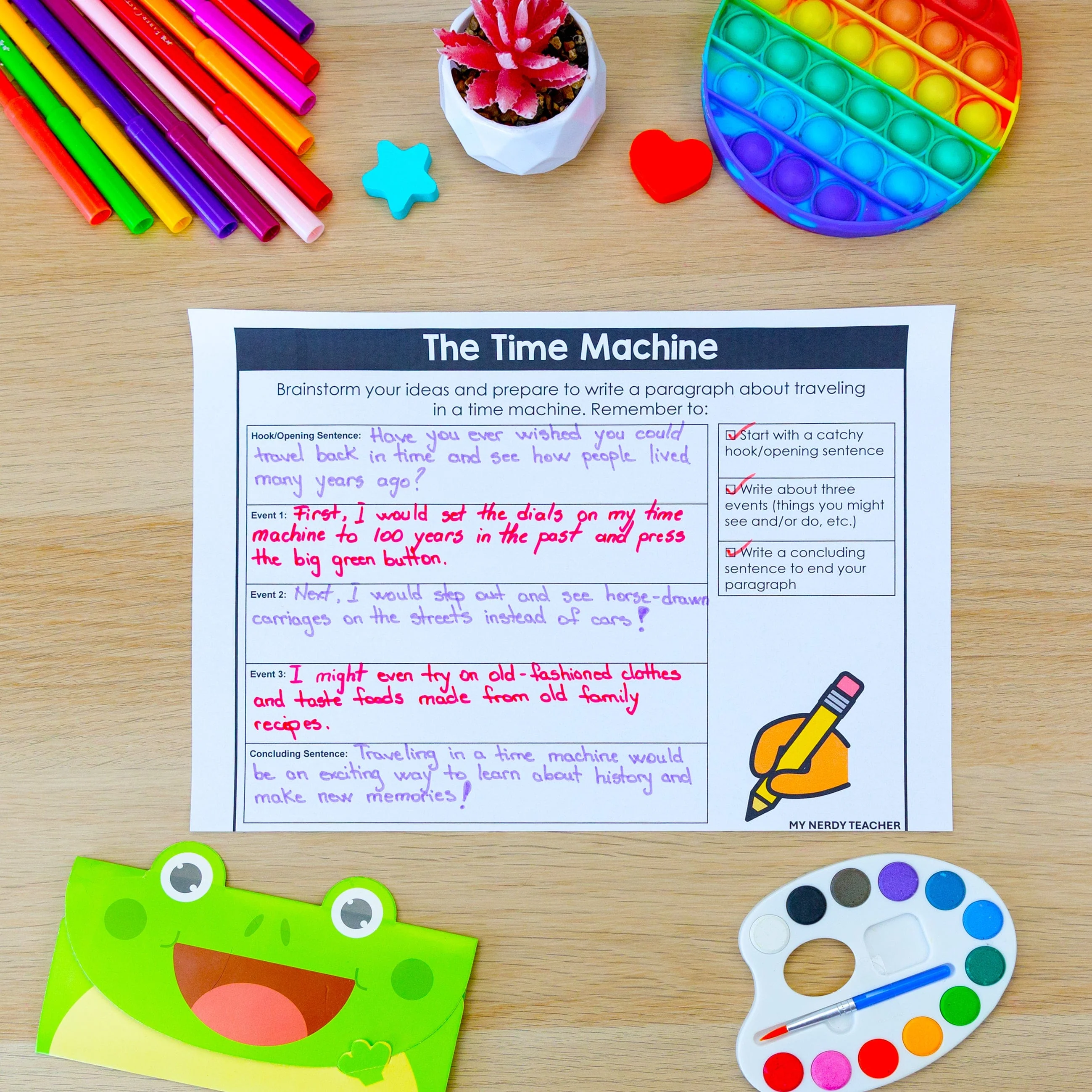 The Time Machine

Brainstorm your ideas and prepare to write a paragraph about traveling in a time machine. Remember to:

Hook/Opening Sentence: Have you ever wished you could travel back in time and see how people lived many years ago?

Event 1: First, I would set the dials on my time machine to 100 years in the past and press the big green button.

Event 2: Next, I would step out and see horse-drawn carriages on the streets instead of cars!

Event 3: I might even try on old-fashioned clothes and taste foods made from old family recipes.

Concluding Sentence: Traveling in a time machine would be an exciting way to learn about history and make new memories!

☑ Start with a catchy hook/opening sentence

☑ Write about three events (things you might see and/or do, etc.)

☑ Write a concluding sentence to end your paragraph

MY NERDY TEACHER